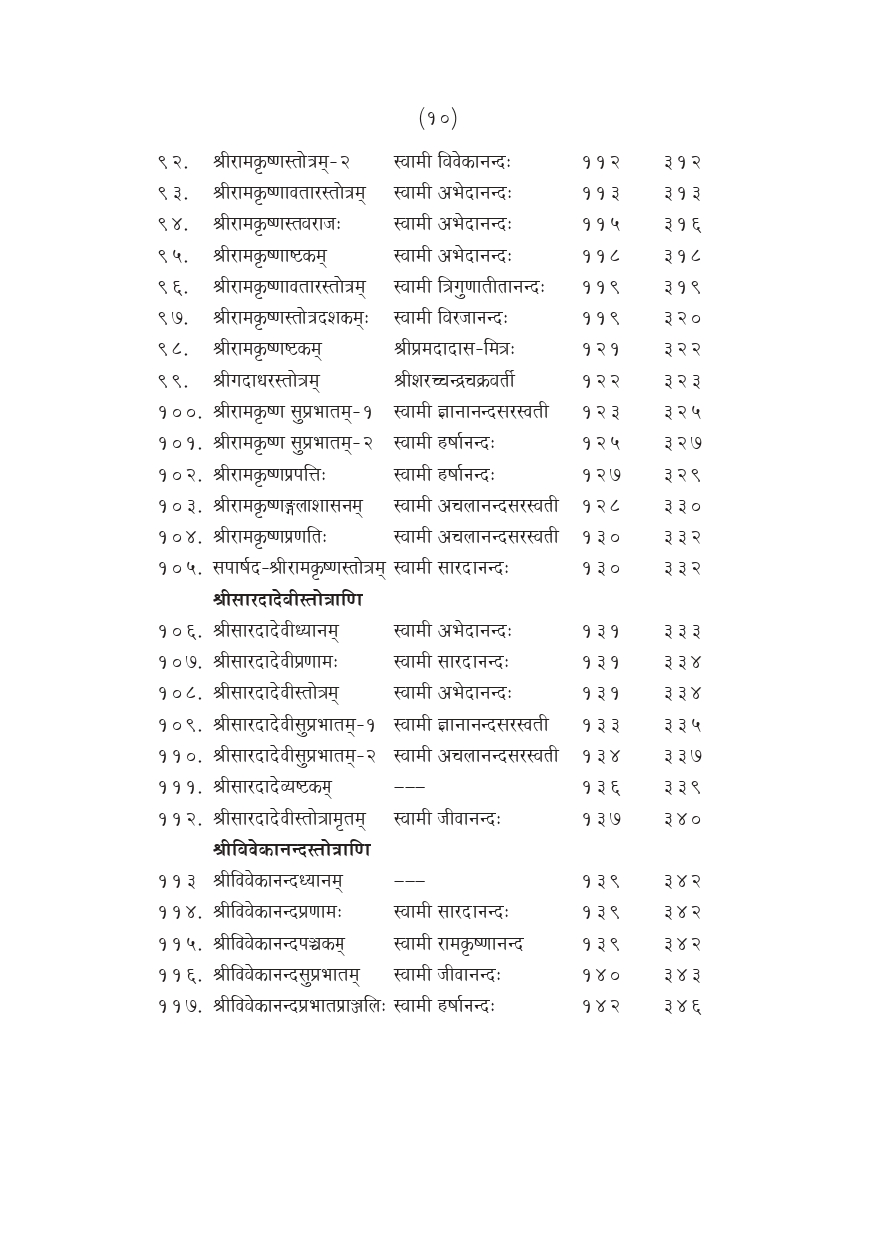 (१०)

| | | | | |
|---|---|---|---|---|
| ९२. | श्रीरामकृष्णस्तोत्रम्-२ | स्वामी विवेकानन्दः | ११२ | ३१२ |
| ९३. | श्रीरामकृष्णावतारस्तोत्रम् | स्वामी अभेदानन्दः | ११३ | ३१३ |
| ९४. | श्रीरामकृष्णस्तवराजः | स्वामी अभेदानन्दः | ११५ | ३१६ |
| ९५. | श्रीरामकृष्णाष्टकम् | स्वामी अभेदानन्दः | ११८ | ३१८ |
| ९६. | श्रीरामकृष्णावतारस्तोत्रम् | स्वामी त्रिगुणातीतानन्दः | ११९ | ३१९ |
| ९७. | श्रीरामकृष्णस्तोत्रदशकम्ः | स्वामी विरजानन्दः | ११९ | ३२० |
| ९८. | श्रीरामकृष्णष्टकम् | श्रीप्रमदादास-मित्रः | १२१ | ३२२ |
| ९९. | श्रीगदाधरस्तोत्रम् | श्रीशरच्चन्द्रचक्रवर्ती | १२२ | ३२३ |
| १००. | श्रीरामकृष्ण सुप्रभातम्-१ | स्वामी ज्ञानानन्दसरस्वती | १२३ | ३२५ |
| १०१. | श्रीरामकृष्ण सुप्रभातम्-२ | स्वामी हर्षानन्दः | १२५ | ३२७ |
| १०२. | श्रीरामकृष्णप्रपत्तिः | स्वामी हर्षानन्दः | १२७ | ३२९ |
| १०३. | श्रीरामकृष्णङ्गलाशासनम् | स्वामी अचलानन्दसरस्वती | १२८ | ३३० |
| १०४. | श्रीरामकृष्णप्रणतिः | स्वामी अचलानन्दसरस्वती | १३० | ३३२ |
| १०५. | सपार्षद-श्रीरामकृष्णस्तोत्रम् | स्वामी सारदानन्दः | १३० | ३३२ |
| | **श्रीसारदादेवीस्तोत्राणि** | | | |
| १०६. | श्रीसारदादेवीध्यानम् | स्वामी अभेदानन्दः | १३१ | ३३३ |
| १०७. | श्रीसारदादेवीप्रणामः | स्वामी सारदानन्दः | १३१ | ३३४ |
| १०८. | श्रीसारदादेवीस्तोत्रम् | स्वामी अभेदानन्दः | १३१ | ३३४ |
| १०९. | श्रीसारदादेवीसुप्रभातम्-१ | स्वामी ज्ञानानन्दसरस्वती | १३३ | ३३५ |
| ११०. | श्रीसारदादेवीसुप्रभातम्-२ | स्वामी अचलानन्दसरस्वती | १३४ | ३३७ |
| १११. | श्रीसारदादेव्यष्टकम् | --- | १३६ | ३३९ |
| ११२. | श्रीसारदादेवीस्तोत्रामृतम् | स्वामी जीवानन्दः | १३७ | ३४० |
| | **श्रीविवेकानन्दस्तोत्राणि** | | | |
| ११३ | श्रीविवेकानन्दध्यानम् | --- | १३९ | ३४२ |
| ११४. | श्रीविवेकानन्दप्रणामः | स्वामी सारदानन्दः | १३९ | ३४२ |
| ११५. | श्रीविवेकानन्दपञ्चकम् | स्वामी रामकृष्णानन्द | १३९ | ३४२ |
| ११६. | श्रीविवेकानन्दसुप्रभातम् | स्वामी जीवानन्दः | १४० | ३४३ |
| ११७. | श्रीविवेकानन्दप्रभातप्राञ्जलिः | स्वामी हर्षानन्दः | १४२ | ३४६ |